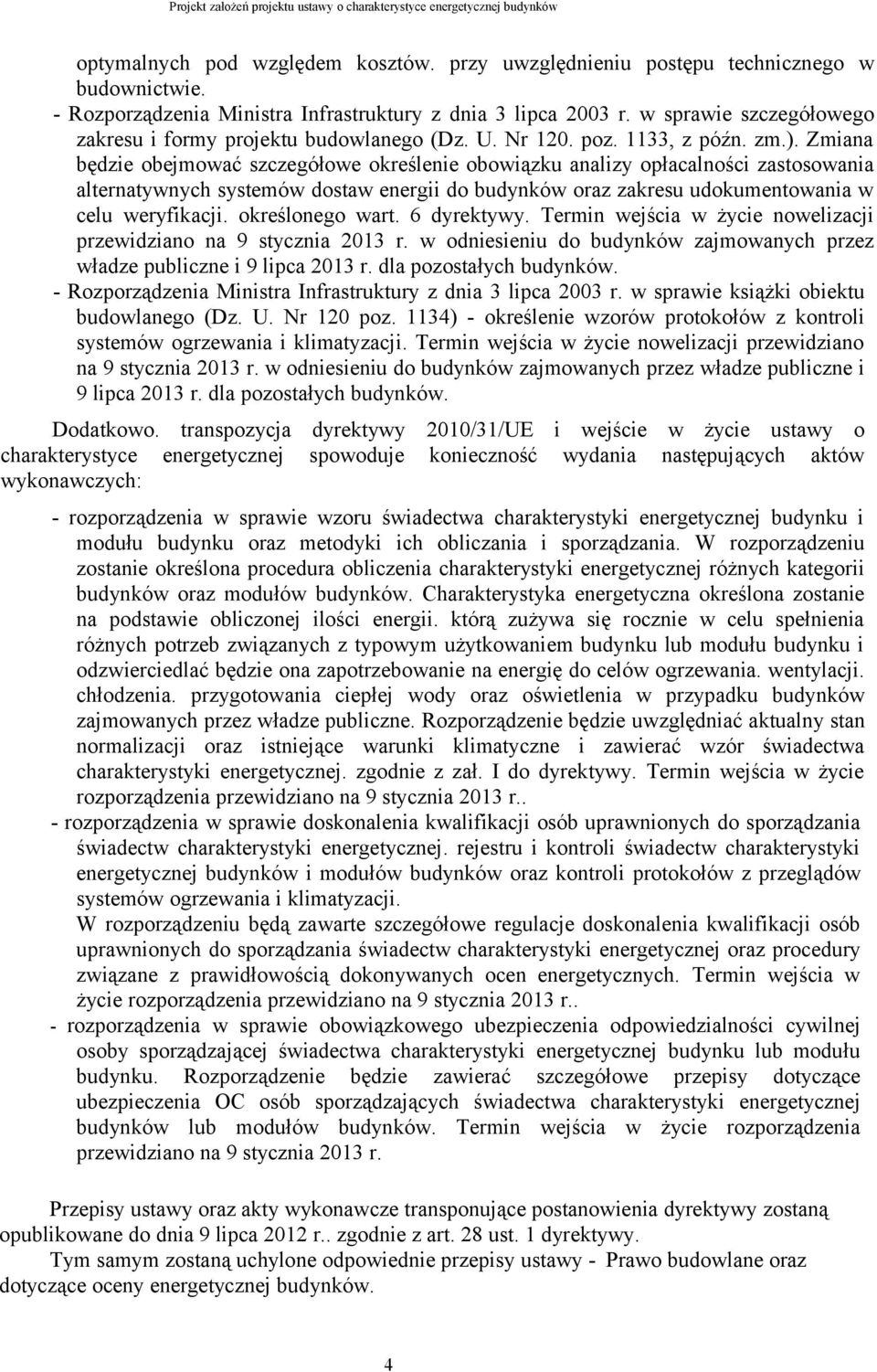 Projekt założeń projektu ustawy o charakterystyce energetycznej budynków

optymalnych pod względem kosztów. przy uwzględnieniu postępu technicznego w budownictwie.
- Rozporządzenia Ministra Infrastruktury z dnia 3 lipca 2003 r. w sprawie szczegółowego zakresu i formy projektu budowlanego (Dz. U. Nr 120. poz. 1133, z późn. zm.). Zmiana będzie obejmować szczegółowe określenie obowiązku analizy opłacalności zastosowania alternatywnych systemów dostaw energii do budynków oraz zakresu udokumentowania w celu weryfikacji. określonego wart. 6 dyrektywy. Termin wejścia w życie nowelizacji przewidziano na 9 stycznia 2013 r. w odniesieniu do budynków zajmowanych przez władze publiczne i 9 lipca 2013 r. dla pozostałych budynków.
- Rozporządzenia Ministra Infrastruktury z dnia 3 lipca 2003 r. w sprawie książki obiektu budowlanego (Dz. U. Nr 120 poz. 1134) - określenie wzorów protokołów z kontroli systemów ogrzewania i klimatyzacji. Termin wejścia w życie nowelizacji przewidziano na 9 stycznia 2013 r. w odniesieniu do budynków zajmowanych przez władze publiczne i 9 lipca 2013 r. dla pozostałych budynków.

Dodatkowo. transpozycja dyrektywy 2010/31/UE i wejście w życie ustawy o charakterystyce energetycznej spowoduje konieczność wydania następujących aktów wykonawczych:

- rozporządzenia w sprawie wzoru świadectwa charakterystyki energetycznej budynku i modułu budynku oraz metodyki ich obliczania i sporządzania. W rozporządzeniu zostanie określona procedura obliczenia charakterystyki energetycznej różnych kategorii budynków oraz modułów budynków. Charakterystyka energetyczna określona zostanie na podstawie obliczonej ilości energii. którą zużywa się rocznie w celu spełnienia różnych potrzeb związanych z typowym użytkowaniem budynku lub modułu budynku i odzwierciedlać będzie ona zapotrzebowanie na energię do celów ogrzewania. wentylacji. chłodzenia. przygotowania ciepłej wody oraz oświetlenia w przypadku budynków zajmowanych przez władze publiczne. Rozporządzenie będzie uwzględniać aktualny stan normalizacji oraz istniejące warunki klimatyczne i zawierać wzór świadectwa charakterystyki energetycznej. zgodnie z zał. I do dyrektywy. Termin wejścia w życie rozporządzenia przewidziano na 9 stycznia 2013 r..
- rozporządzenia w sprawie doskonalenia kwalifikacji osób uprawnionych do sporządzania świadectw charakterystyki energetycznej. rejestru i kontroli świadectw charakterystyki energetycznej budynków i modułów budynków oraz kontroli protokołów z przeglądów systemów ogrzewania i klimatyzacji.
W rozporządzeniu będą zawarte szczegółowe regulacje doskonalenia kwalifikacji osób uprawnionych do sporządzania świadectw charakterystyki energetycznej oraz procedury związane z prawidłowością dokonywanych ocen energetycznych. Termin wejścia w życie rozporządzenia przewidziano na 9 stycznia 2013 r..
- rozporządzenia w sprawie obowiązkowego ubezpieczenia odpowiedzialności cywilnej osoby sporządzającej świadectwa charakterystyki energetycznej budynku lub modułu budynku. Rozporządzenie będzie zawierać szczegółowe przepisy dotyczące ubezpieczenia OC osób sporządzających świadectwa charakterystyki energetycznej budynków lub modułów budynków. Termin wejścia w życie rozporządzenia przewidziano na 9 stycznia 2013 r.

Przepisy ustawy oraz akty wykonawcze transponujące postanowienia dyrektywy zostaną opublikowane do dnia 9 lipca 2012 r.. zgodnie z art. 28 ust. 1 dyrektywy.
Tym samym zostaną uchylone odpowiednie przepisy ustawy - Prawo budowlane oraz dotyczące oceny energetycznej budynków.

4